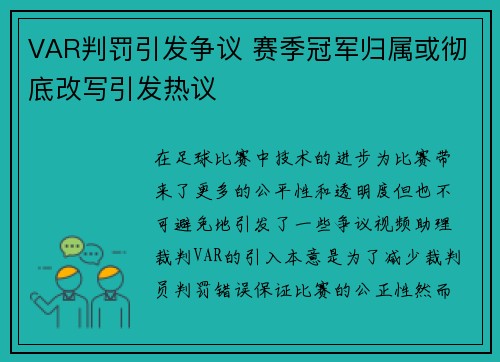 VAR判罚引发争议 赛季冠军归属或彻底改写引发热议

在足球比赛中技术的进步为比赛带来了更多的公平性和透明度但也不可避免地引发了一些争议视频助理裁判VAR的引入本意是为了减少裁判员判罚错误保证比赛的公正性然而